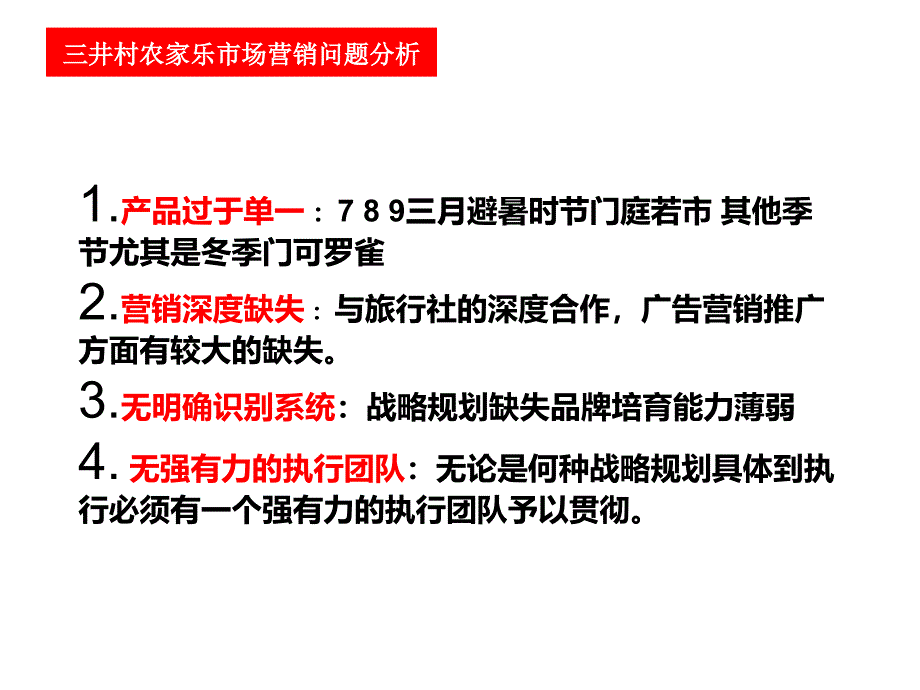 三井村农家乐市场营销问题分析

1.产品过于单一：7 8 9三月避暑时节门庭若市 其他季节尤其是冬季门可罗雀

2.营销深度缺失：与旅行社的深度合作，广告营销推广方面有较大的缺失。

3.无明确识别系统：战略规划缺失品牌培育能力薄弱

4. 无强有力的执行团队：无论是何种战略规划具体到执行必须有一个强有力的执行团队予以贯彻。